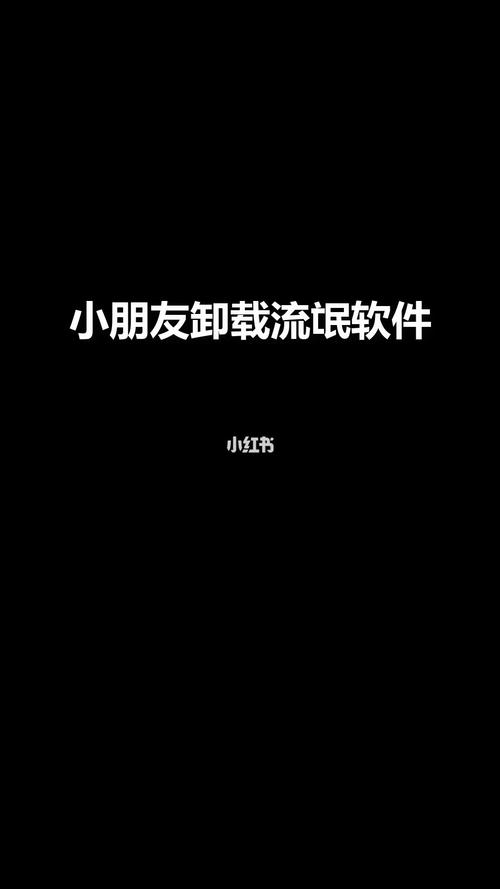 小朋友卸载流氓软件

小红书